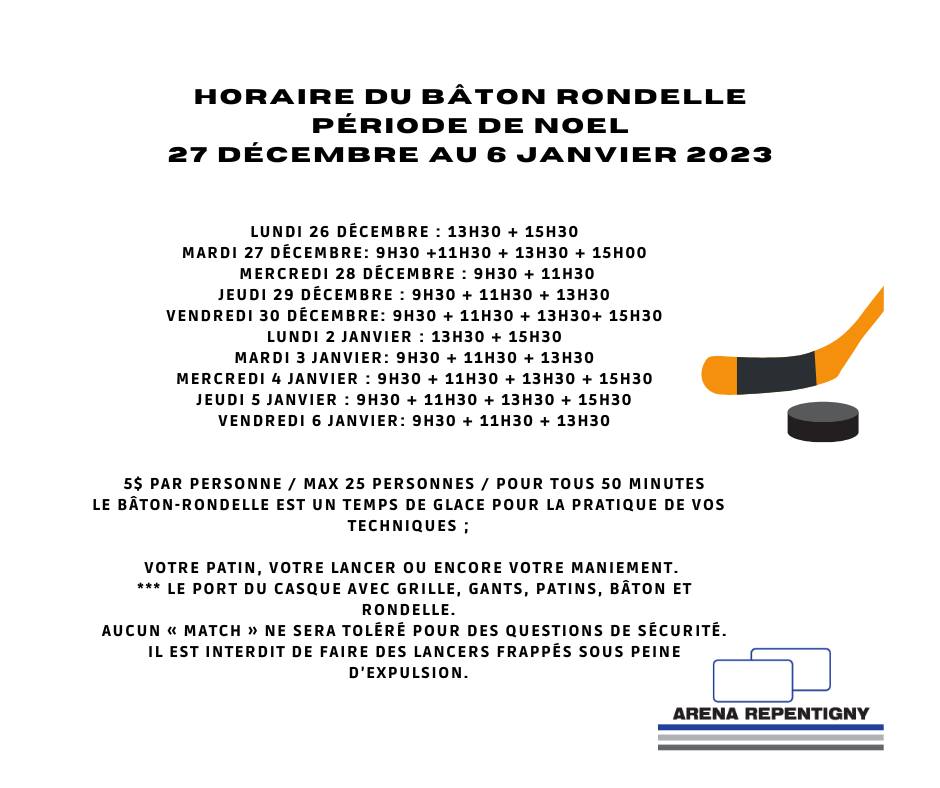 HORAIRE DU BÂTON RONDELLE
PÉRIODE DE NOEL
27 DÉCEMBRE AU 6 JANVIER 2023

LUNDI 26 DÉCEMBRE : 13H30 + 15H30
MARDI 27 DÉCEMBRE: 9H30 +11H30 + 13H30 + 15H00
MERCREDI 28 DÉCEMBRE : 9H30 + 11H30
JEUDI 29 DÉCEMBRE : 9H30 + 11H30 + 13H30
VENDREDI 30 DÉCEMBRE: 9H30 + 11H30 + 13H30+ 15H30
LUNDI 2 JANVIER : 13H30 + 15H30
MARDI 3 JANVIER: 9H30 + 11H30 + 13H30
MERCREDI 4 JANVIER : 9H30 + 11H30 + 13H30 + 15H30
JEUDI 5 JANVIER : 9H30 + 11H30 + 13H30 + 15H30
VENDREDI 6 JANVIER: 9H30 + 11H30 + 13H30

5$ PAR PERSONNE / MAX 25 PERSONNES / POUR TOUS 50 MINUTES
LE BÂTON-RONDELLE EST UN TEMPS DE GLACE POUR LA PRATIQUE DE VOS TECHNIQUES ;

VOTRE PATIN, VOTRE LANCER OU ENCORE VOTRE MANIEMENT.
*** LE PORT DU CASQUE AVEC GRILLE, GANTS, PATINS, BÂTON ET RONDELLE.
AUCUN « MATCH » NE SERA TOLÉRÉ POUR DES QUESTIONS DE SÉCURITÉ.
IL EST INTERDIT DE FAIRE DES LANCERS FRAPPÉS SOUS PEINE D'EXPULSION.

ARENA REPENTIGNY